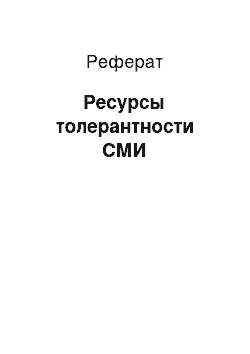 Реферат

Ресурсы толерантности СМИ